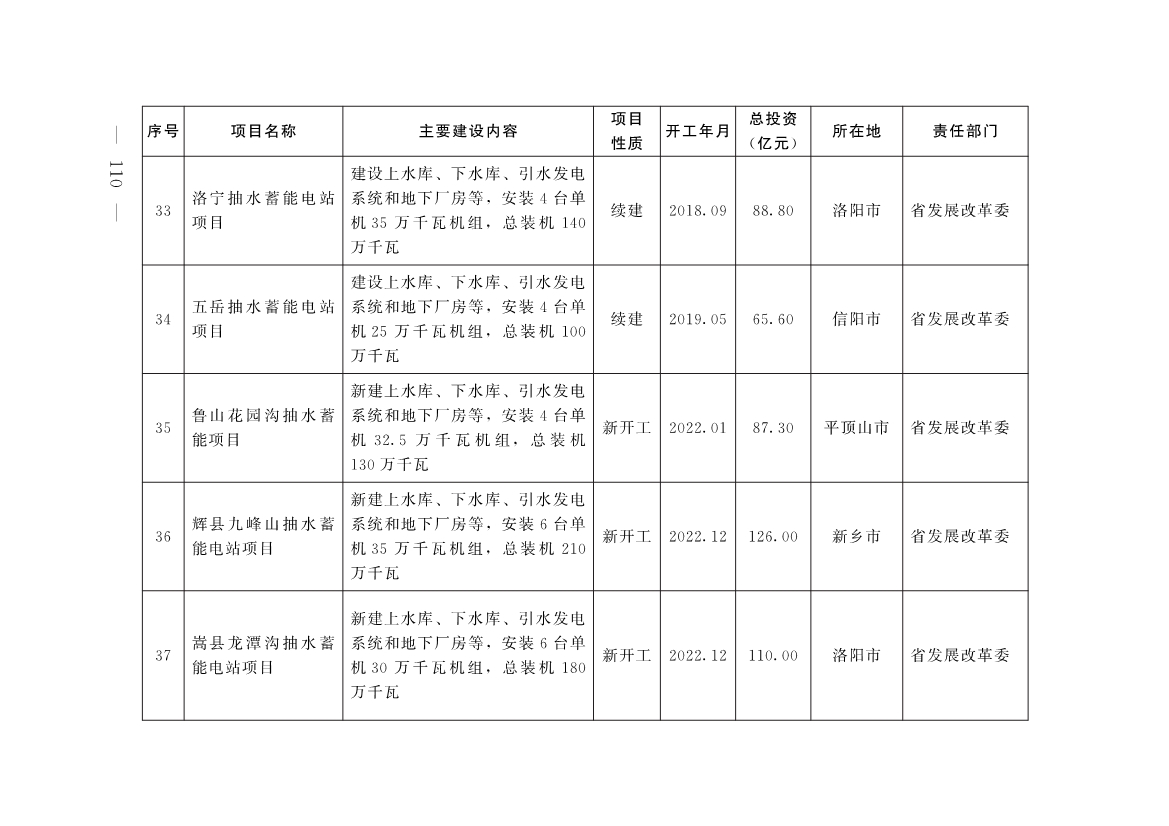 — 110 —

| 序号 | 项目名称 | 主要建设内容 | 项目性质 | 开工年月 | 总投资（亿元） | 所在地 | 责任部门 |
|---|---|---|---|---|---|---|---|
| 33 | 洛宁抽水蓄能电站项目 | 建设上水库、下水库、引水发电系统和地下厂房等，安装 4 台单机 35 万千瓦机组，总装机 140 万千瓦 | 续建 | 2018.09 | 88.80 | 洛阳市 | 省发展改革委 |
| 34 | 五岳抽水蓄能电站项目 | 建设上水库、下水库、引水发电系统和地下厂房等，安装 4 台单机 25 万千瓦机组，总装机 100 万千瓦 | 续建 | 2019.05 | 65.60 | 信阳市 | 省发展改革委 |
| 35 | 鲁山花园沟抽水蓄能项目 | 新建上水库、下水库、引水发电系统和地下厂房等，安装 4 台单机 32.5 万千瓦机组，总装机 130 万千瓦 | 新开工 | 2022.01 | 87.30 | 平顶山市 | 省发展改革委 |
| 36 | 辉县九峰山抽水蓄能电站项目 | 新建上水库、下水库、引水发电系统和地下厂房等，安装 6 台单机 35 万千瓦机组，总装机 210 万千瓦 | 新开工 | 2022.12 | 126.00 | 新乡市 | 省发展改革委 |
| 37 | 嵩县龙潭沟抽水蓄能电站项目 | 新建上水库、下水库、引水发电系统和地下厂房等，安装 6 台单机 30 万千瓦机组，总装机 180 万千瓦 | 新开工 | 2022.12 | 110.00 | 洛阳市 | 省发展改革委 |